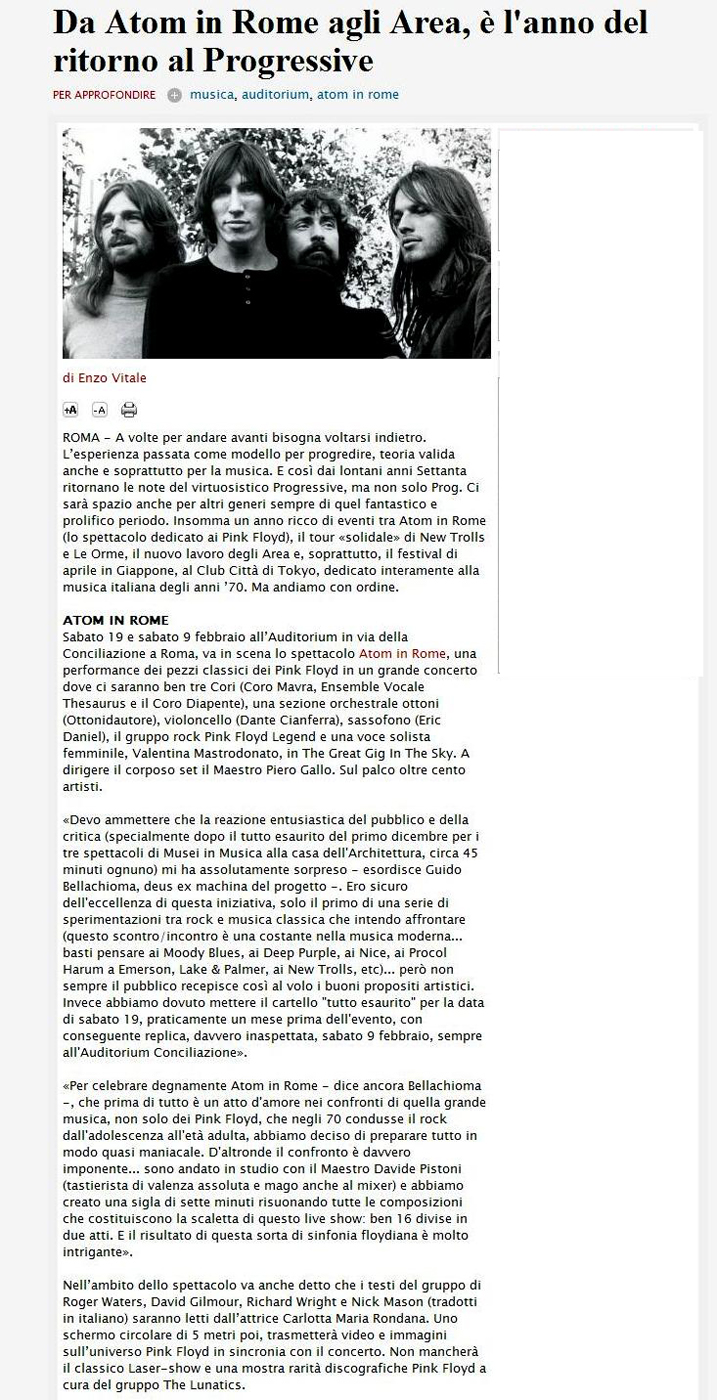 Da Atom in Rome agli Area, è l'anno del ritorno al Progressive

PER APPROFONDIRE musica, auditorium, atom in rome

di Enzo Vitale

+A -A

ROMA – A volte per andare avanti bisogna voltarsi indietro. L'esperienza passata come modello per progredire, teoria valida anche e soprattutto per la musica. E così dai lontani anni Settanta ritornano le note del virtuosistico Progressive, ma non solo Prog. Ci sarà spazio anche per altri generi sempre di quel fantastico e prolifico periodo. Insomma un anno ricco di eventi tra Atom in Rome (lo spettacolo dedicato ai Pink Floyd), il tour «solidale» di New Trolls e Le Orme, il nuovo lavoro degli Area e, soprattutto, il festival di aprile in Giappone, al Club Città di Tokyo, dedicato interamente alla musica italiana degli anni '70. Ma andiamo con ordine.

ATOM IN ROME
Sabato 19 e sabato 9 febbraio all'Auditorium in via della Conciliazione a Roma, va in scena lo spettacolo Atom in Rome, una performance dei pezzi classici dei Pink Floyd in un grande concerto dove ci saranno ben tre Cori (Coro Mavra, Ensemble Vocale Thesaurus e il Coro Diapente), una sezione orchestrale ottoni (Ottonidautore), violoncello (Dante Cianferra), sassofono (Eric Daniel), il gruppo rock Pink Floyd Legend e una voce solista femminile, Valentina Mastrodonato, in The Great Gig In The Sky. A dirigere il corposo set il Maestro Piero Gallo. Sul palco oltre cento artisti.

«Devo ammettere che la reazione entusiastica del pubblico e della critica (specialmente dopo il tutto esaurito del primo dicembre per i tre spettacoli di Musei in Musica alla casa dell'Architettura, circa 45 minuti ognuno) mi ha assolutamente sorpreso – esordisce Guido Bellachioma, deus ex machina del progetto –. Ero sicuro dell'eccellenza di questa iniziativa, solo il primo di una serie di sperimentazioni tra rock e musica classica che intendo affrontare (questo scontro/incontro è una costante nella musica moderna... basti pensare ai Moody Blues, ai Deep Purple, ai Nice, ai Procol Harum a Emerson, Lake & Palmer, ai New Trolls, etc)... però non sempre il pubblico recepisce così al volo i buoni propositi artistici. Invece abbiamo dovuto mettere il cartello "tutto esaurito" per la data di sabato 19, praticamente un mese prima dell'evento, con conseguente replica, davvero inaspettata, sabato 9 febbraio, sempre all'Auditorium Conciliazione».

«Per celebrare degnamente Atom in Rome – dice ancora Bellachioma –, che prima di tutto è un atto d'amore nei confronti di quella grande musica, non solo dei Pink Floyd, che negli 70 condusse il rock dall'adolescenza all'età adulta, abbiamo deciso di preparare tutto in modo quasi maniacale. D'altronde il confronto è davvero imponente... sono andato in studio con il Maestro Davide Pistoni (tastierista di valenza assoluta e mago anche al mixer) e abbiamo creato una sigla di sette minuti risuonando tutte le composizioni che costituiscono la scaletta di questo live show: ben 16 divise in due atti. E il risultato di questa sorta di sinfonia floydiana è molto intrigante».

Nell'ambito dello spettacolo va anche detto che i testi del gruppo di Roger Waters, David Gilmour, Richard Wright e Nick Mason (tradotti in italiano) saranno letti dall'attrice Carlotta Maria Rondana. Uno schermo circolare di 5 metri poi, trasmetterà video e immagini sull'universo Pink Floyd in sincronia con il concerto. Non mancherà il classico Laser-show e una mostra rarità discografiche Pink Floyd a cura del gruppo The Lunatics.